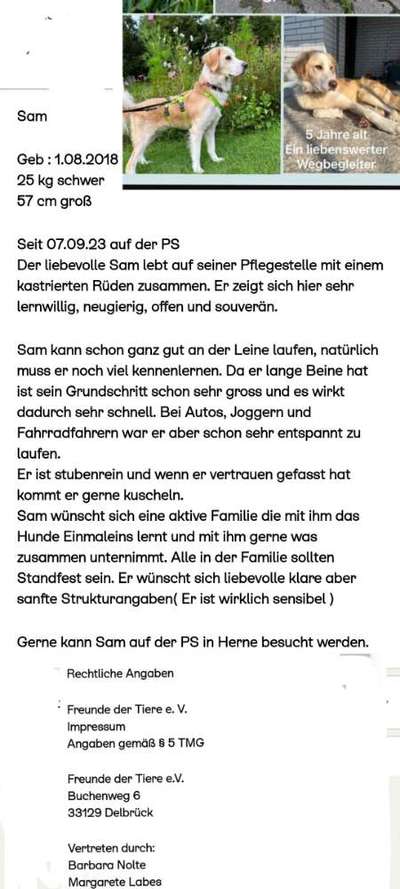 5 Jahre alt
Ein liebenswerter Wegbegleiter

Sam

Geb : 1.08.2018
25 kg schwer
57 cm groß

Seit 07.09.23 auf der PS
Der liebevolle Sam lebt auf seiner Pflegestelle mit einem kastrierten Rüden zusammen. Er zeigt sich hier sehr lernwillig, neugierig, offen und souverän.

Sam kann schon ganz gut an der Leine laufen, natürlich muss er noch viel kennenlernen. Da er lange Beine hat ist sein Grundschritt schon sehr gross und es wirkt dadurch sehr schnell. Bei Autos, Joggern und Fahrradfahrern war er aber schon sehr entspannt zu laufen.
Er ist stubenrein und wenn er vertrauen gefasst hat kommt er gerne kuscheln.
Sam wünscht sich eine aktive Familie die mit ihm das Hunde Einmaleins lernt und mit ihm gerne was zusammen unternimmt. Alle in der Familie sollten Standfest sein. Er wünscht sich liebevolle klare aber sanfte Strukturangaben( Er ist wirklich sensibel )

Gerne kann Sam auf der PS in Herne besucht werden.

Rechtliche Angaben

Freunde der Tiere e. V.
Impressum
Angaben gemäß § 5 TMG

Freunde der Tiere e.V.
Buchenweg 6
33129 Delbrück

Vertreten durch:
Barbara Nolte
Margarete Labes